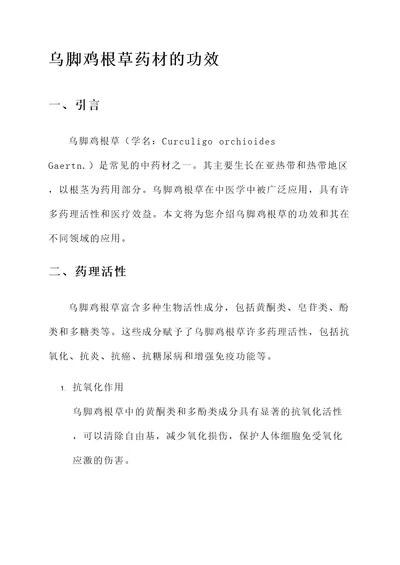 乌脚鸡根草药材的功效

一、引言

乌脚鸡根草（学名：Curculigo orchioides Gaertn.）是常见的中药材之一。其主要生长在亚热带和热带地区，以根茎为药用部分。乌脚鸡根草在中医学中被广泛应用，具有许多药理活性和医疗效益。本文将为您介绍乌脚鸡根草的功效和其在不同领域的应用。

二、药理活性

乌脚鸡根草富含多种生物活性成分，包括黄酮类、皂苷类、酚类和多糖类等。这些成分赋予了乌脚鸡根草许多药理活性，包括抗氧化、抗炎、抗癌、抗糖尿病和增强免疫功能等。

1. 抗氧化作用

乌脚鸡根草中的黄酮类和多酚类成分具有显著的抗氧化活性，可以清除自由基，减少氧化损伤，保护人体细胞免受氧化应激的伤害。